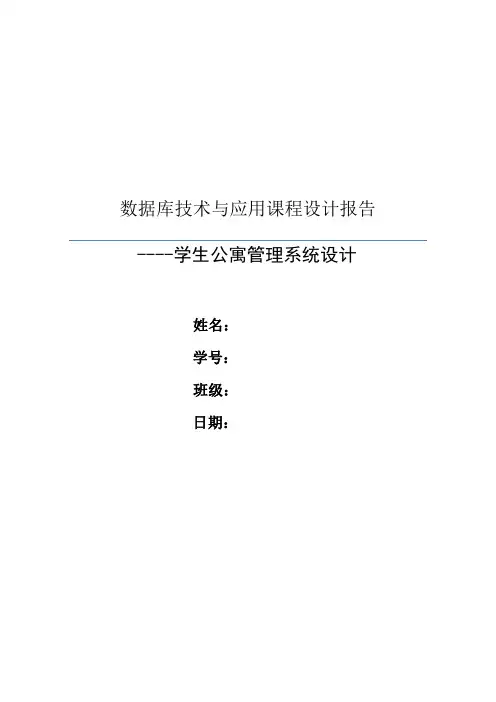 数据库技术与应用课程设计报告

----学生公寓管理系统设计

姓名：

学号：

班级：

日期：